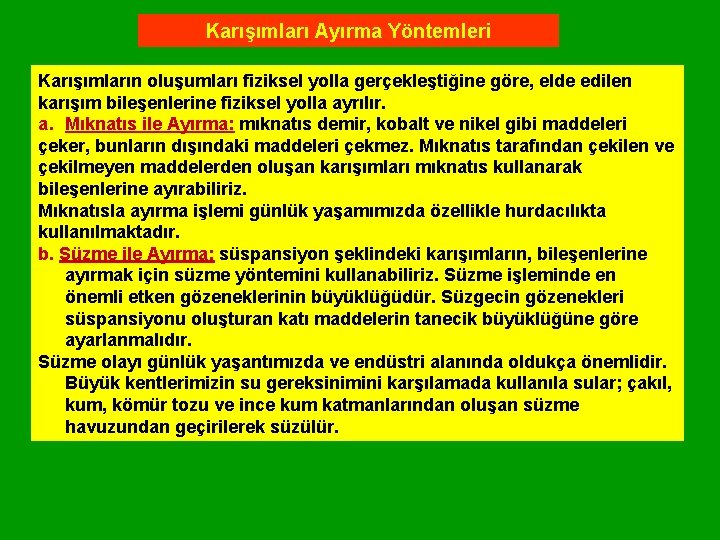 Karışımları Ayırma Yöntemleri

Karışımların oluşumları fiziksel yolla gerçekleştiğine göre, elde edilen karışım bileşenlerine fiziksel yolla ayrılır.

a. Mıknatıs ile Ayırma: mıknatıs demir, kobalt ve nikel gibi maddeleri çeker, bunların dışındaki maddeleri çekmez. Mıknatıs tarafından çekilen ve çekilmeyen maddelerden oluşan karışımları mıknatıs kullanarak bileşenlerine ayırabiliriz.

Mıknatısla ayırma işlemi günlük yaşamımızda özellikle hurdacılıkta kullanılmaktadır.

b. Süzme ile Ayırma: süspansiyon şeklindeki karışımların, bileşenlerine ayırmak için süzme yöntemini kullanabiliriz. Süzme işleminde en önemli etken gözeneklerinin büyüklüğüdür. Süzgecin gözenekleri süspansiyonu oluşturan katı maddelerin tanecik büyüklüğüne göre ayarlanmalıdır.

Süzme olayı günlük yaşantımızda ve endüstri alanında oldukça önemlidir. Büyük kentlerimizin su gereksinimini karşılamada kullanıla sular; çakıl, kum, kömür tozu ve ince kum katmanlarından oluşan süzme havuzundan geçirilerek süzülür.